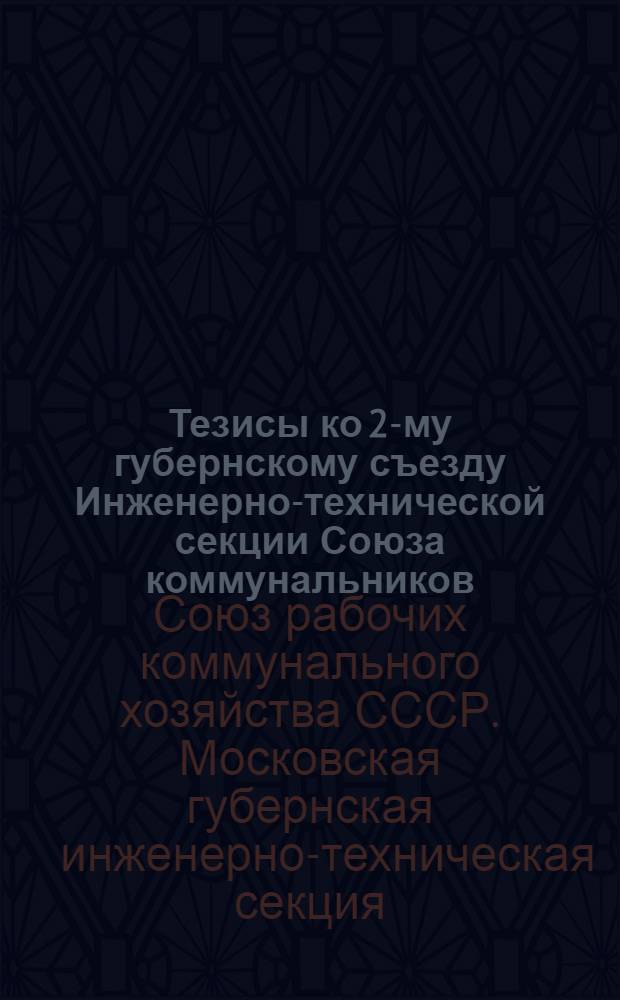 Тезисы ко 2-му губернскому съезду Инженерно-технической секции Союза коммунальников

Союз рабочих коммунального хозяйства СССР. Московская губернская инженерно-техническая секция